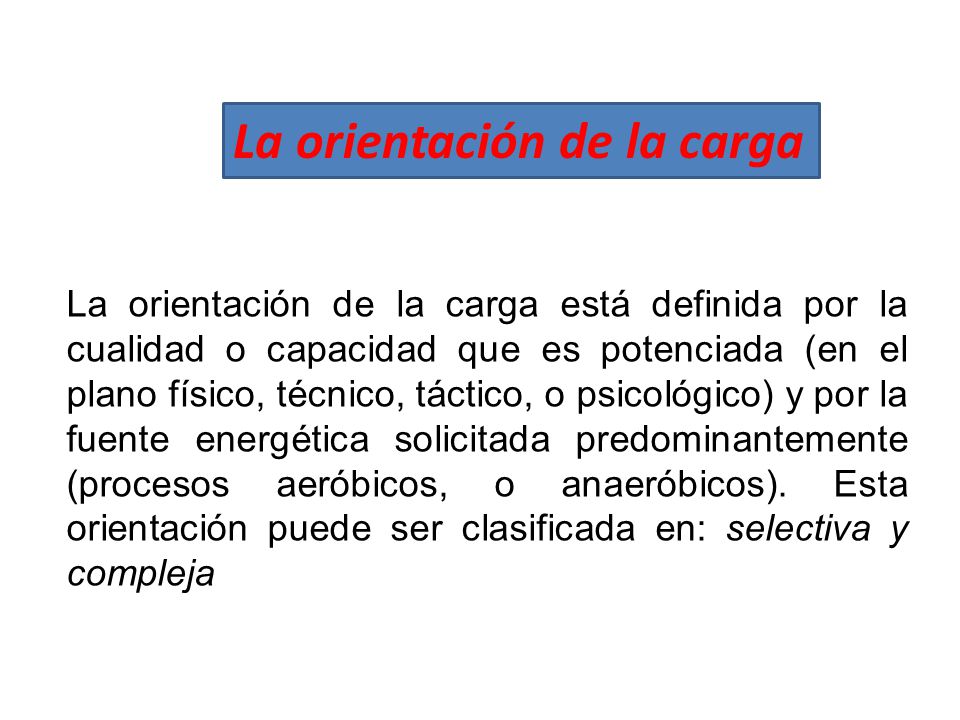 La orientación de la carga

La orientación de la carga está definida por la cualidad o capacidad que es potenciada (en el plano físico, técnico, táctico, o psicológico) y por la fuente energética solicitada predominantemente (procesos aeróbicos, o anaeróbicos). Esta orientación puede ser clasificada en: selectiva y compleja